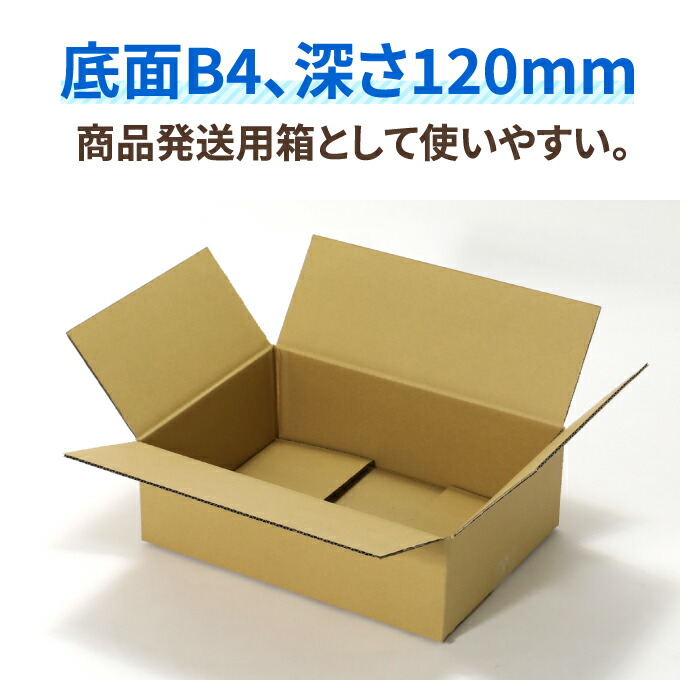 底面B4、深さ120mm
商品発送用箱として使いやすい。